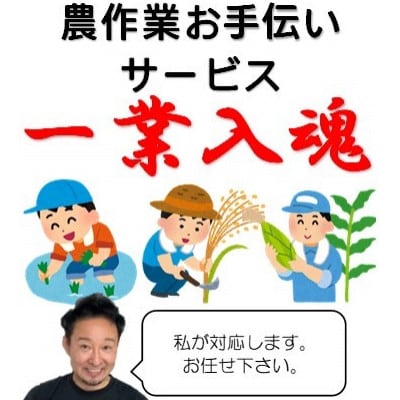 農作業お手伝い
サービス

一業入魂

私が対応します。
お任せ下さい。